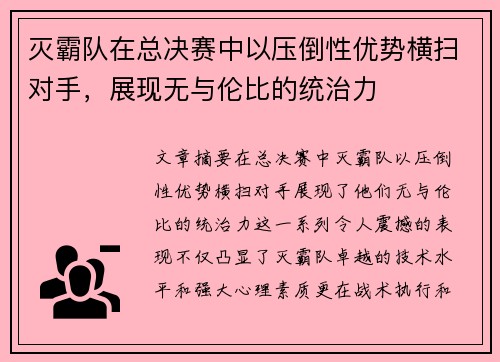 灭霸队在总决赛中以压倒性优势横扫对手，展现无与伦比的统治力

文章摘要在总决赛中灭霸队以压倒性优势横扫对手展现了他们无与伦比的统治力这一系列令人震撼的表现不仅凸显了灭霸队卓越的技术水平和强大心理素质更在战术执行和